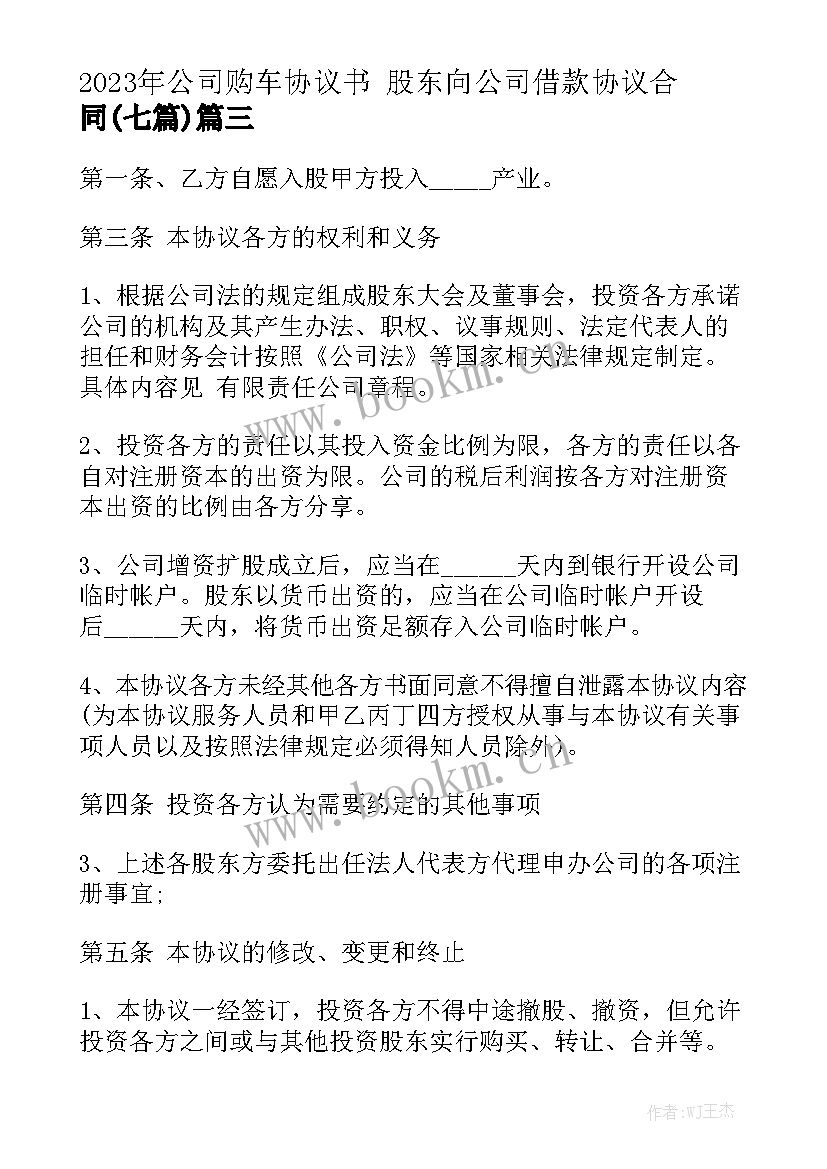 2023年公司购车协议书 股东向公司借款协议合同(七篇)篇三

第一条、乙方自愿入股甲方投入_____产业。

第三条 本协议各方的权利和义务

1、根据公司法的规定组成股东大会及董事会，投资各方承诺公司的机构及其产生办法、职权、议事规则、法定代表人的担任和财务会计按照《公司法》等国家相关法律规定制定。具体内容见 有限责任公司章程。

2、投资各方的责任以其投入资金比例为限，各方的责任以各自对注册资本的出资为限。公司的税后利润按各方对注册资本出资的比例由各方分享。

3、公司增资扩股成立后，应当在______天内到银行开设公司临时帐户。股东以货币出资的，应当在公司临时帐户开设后______天内，将货币出资足额存入公司临时帐户。

4、本协议各方未经其他各方书面同意不得擅自泄露本协议内容(为本协议服务人员和甲乙丙丁四方授权从事与本协议有关事项人员以及按照法律规定必须得知人员除外)。

第四条 投资各方认为需要约定的其他事项

3、上述各股东方委托出任法人代表方代理申办公司的各项注册事宜;

第五条 本协议的修改、变更和终止

1、本协议一经签订，投资各方不得中途撤股、撤资，但允许投资各方之间或与其他投资股东实行购买、转让、合并等。

www.bookm.cn

www.bookm.cn

作者:WJ王杰